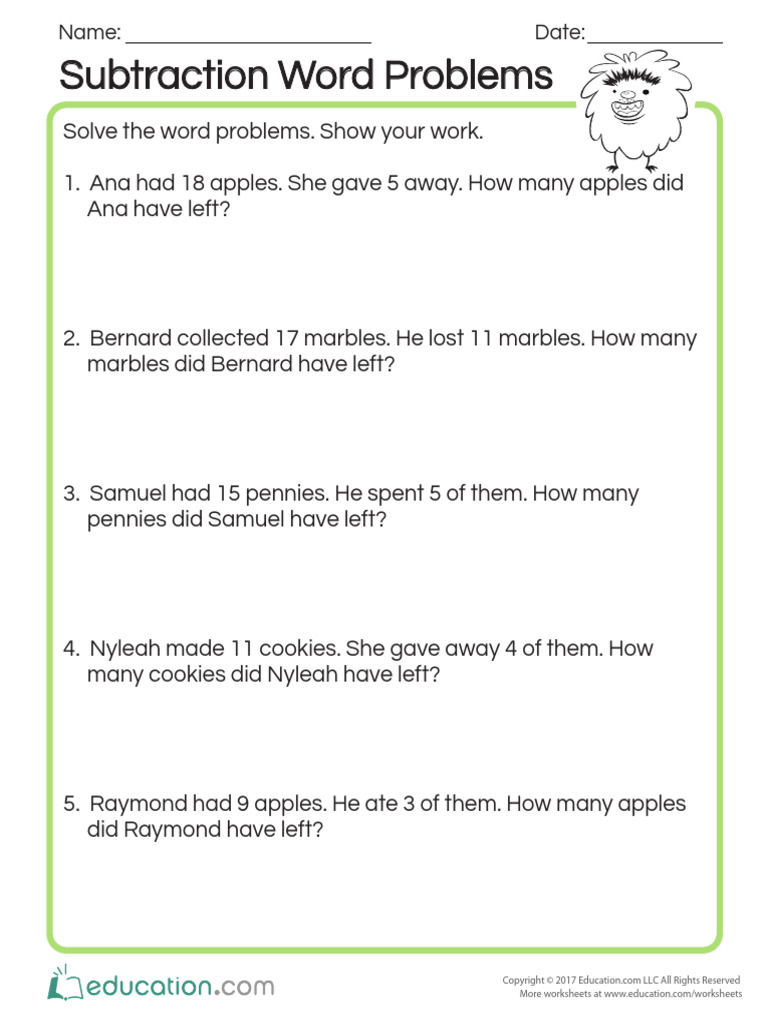 Name: ____ Date: ____

Subtraction Word Problems

Solve the word problems. Show your work.

1. Ana had 18 apples. She gave 5 away. How many apples did Ana have left?

2. Bernard collected 17 marbles. He lost 11 marbles. How many marbles did Bernard have left?

3. Samuel had 15 pennies. He spent 5 of them. How many pennies did Samuel have left?

4. Nyleah made 11 cookies. She gave away 4 of them. How many cookies did Nyleah have left?

5. Raymond had 9 apples. He ate 3 of them. How many apples did Raymond have left?

education.com

Copyright © 2017 Education.com LLC All Rights Reserved
More worksheets at www.education.com/worksheets